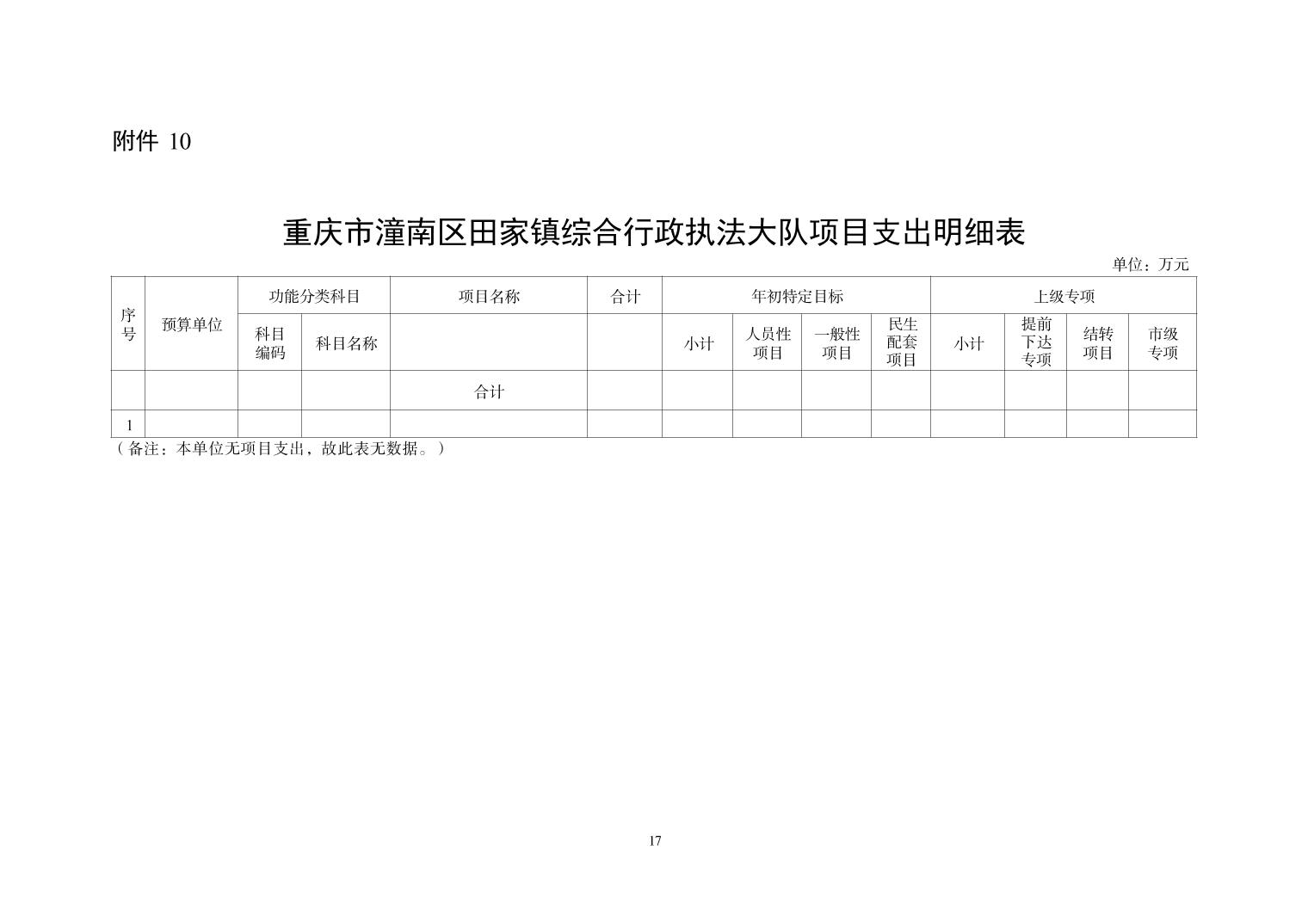 附件 10

重庆市潼南区田家镇综合行政执法大队项目支出明细表

单位：万元

| 序号 | 预算单位 | 功能分类科目 | | 项目名称 | 合计 | 年初特定目标 | | | | 上级专项 | | | |
|---|---|---|---|---|---|---|---|---|---|---|---|---|---|
| | | 科目编码 | 科目名称 | | | 小计 | 人员性项目 | 一般性项目 | 民生配套项目 | 小计 | 提前下达专项 | 结转项目 | 市级专项 |
| | | | | 合计 | | | | | | | | | |
| 1 | | | | | | | | | | | | | |

（备注：本单位无项目支出，故此表无数据。）

17